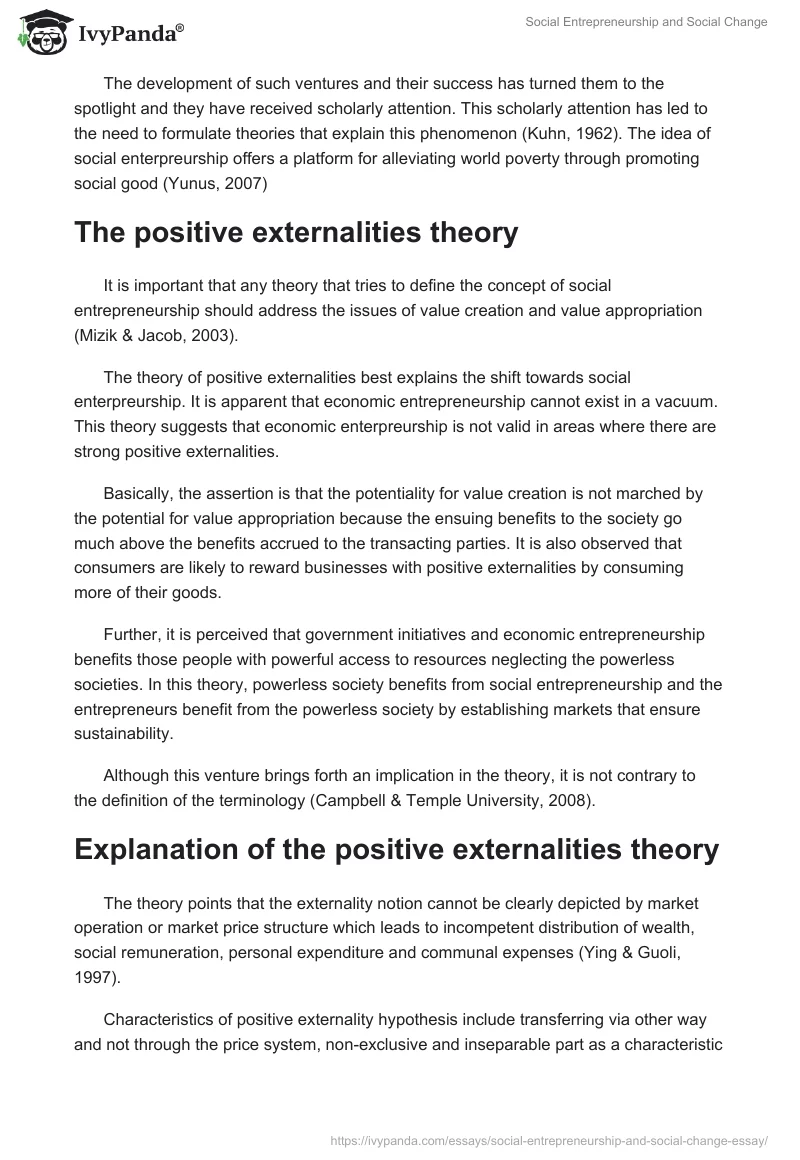 IvyPanda®

Social Entrepreneurship and Social Change

The development of such ventures and their success has turned them to the spotlight and they have received scholarly attention. This scholarly attention has led to the need to formulate theories that explain this phenomenon (Kuhn, 1962). The idea of social enterpreurship offers a platform for alleviating world poverty through promoting social good (Yunus, 2007)

The positive externalities theory

It is important that any theory that tries to define the concept of social entrepreneurship should address the issues of value creation and value appropriation (Mizik & Jacob, 2003).

The theory of positive externalities best explains the shift towards social enterpreurship. It is apparent that economic entrepreneurship cannot exist in a vacuum. This theory suggests that economic enterpreurship is not valid in areas where there are strong positive externalities.

Basically, the assertion is that the potentiality for value creation is not marched by the potential for value appropriation because the ensuing benefits to the society go much above the benefits accrued to the transacting parties. It is also observed that consumers are likely to reward businesses with positive externalities by consuming more of their goods.

Further, it is perceived that government initiatives and economic entrepreneurship benefits those people with powerful access to resources neglecting the powerless societies. In this theory, powerless society benefits from social entrepreneurship and the entrepreneurs benefit from the powerless society by establishing markets that ensure sustainability.

Although this venture brings forth an implication in the theory, it is not contrary to the definition of the terminology (Campbell & Temple University, 2008).

Explanation of the positive externalities theory

The theory points that the externality notion cannot be clearly depicted by market operation or market price structure which leads to incompetent distribution of wealth, social remuneration, personal expenditure and communal expenses (Ying & Guoli, 1997).

Characteristics of positive externality hypothesis include transferring via other way and not through the price system, non-exclusive and inseparable part as a characteristic

https://ivypanda.com/essays/social-entrepreneurship-and-social-change-essay/